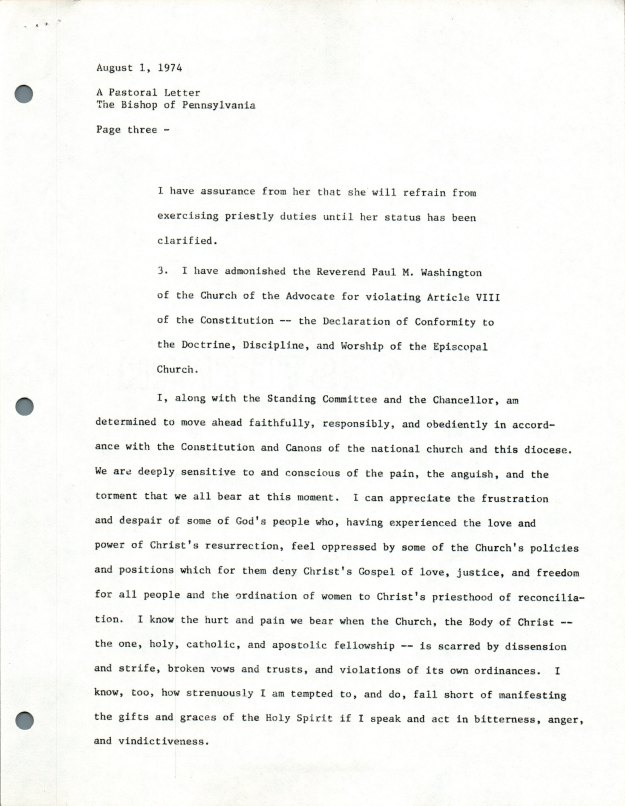 August 1, 1974

A Pastoral Letter
The Bishop of Pennsylvania

Page three -

I have assurance from her that she will refrain from exercising priestly duties until her status has been clarified.

3. I have admonished the Reverend Paul M. Washington of the Church of the Advocate for violating Article VIII of the Constitution -- the Declaration of Conformity to the Doctrine, Discipline, and Worship of the Episcopal Church.

I, along with the Standing Committee and the Chancellor, am determined to move ahead faithfully, responsibly, and obediently in accordance with the Constitution and Canons of the national church and this diocese. We are deeply sensitive to and conscious of the pain, the anguish, and the torment that we all bear at this moment. I can appreciate the frustration and despair of some of God's people who, having experienced the love and power of Christ's resurrection, feel oppressed by some of the Church's policies and positions which for them deny Christ's Gospel of love, justice, and freedom for all people and the ordination of women to Christ's priesthood of reconciliation. I know the hurt and pain we bear when the Church, the Body of Christ -- the one, holy, catholic, and apostolic fellowship -- is scarred by dissension and strife, broken vows and trusts, and violations of its own ordinances. I know, too, how strenuously I am tempted to, and do, fall short of manifesting the gifts and graces of the Holy Spirit if I speak and act in bitterness, anger, and vindictiveness.